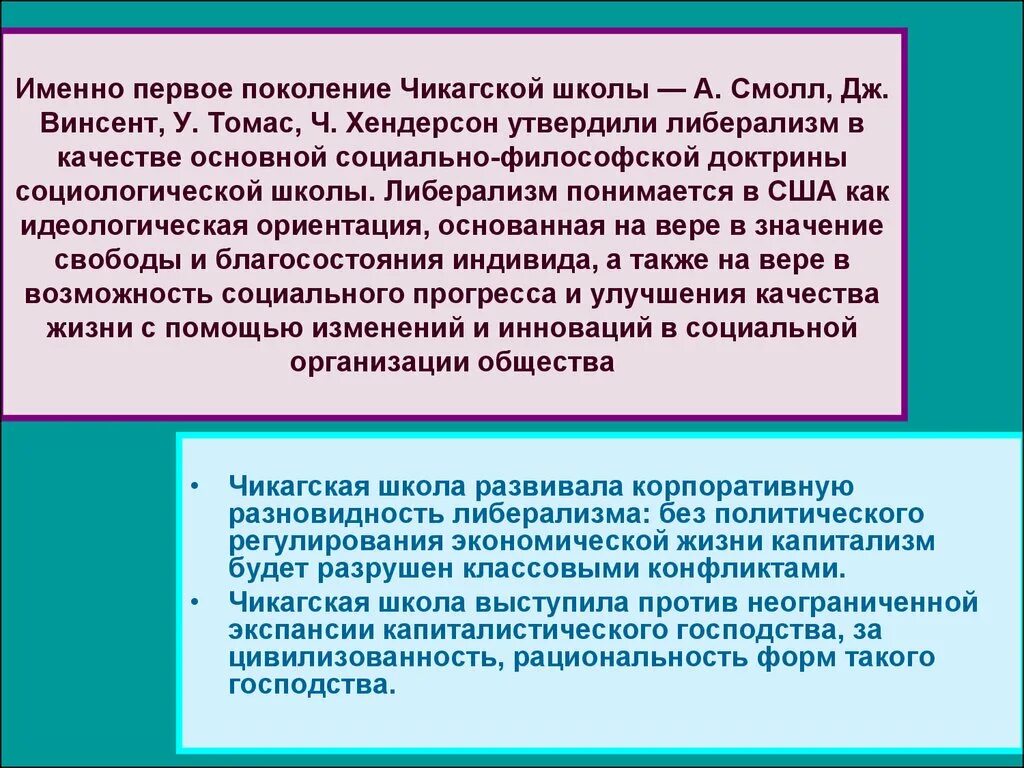 Именно первое поколение Чикагской школы — А. Смолл, Дж. Винсент, У. Томас, Ч. Хендерсон утвердили либерализм в качестве основной социально-философской доктрины социологической школы. Либерализм понимается в США как идеологическая ориентация, основанная на вере в значение свободы и благосостояния индивида, а также на вере в возможность социального прогресса и улучшения качества жизни с помощью изменений и инноваций в социальной организации общества

• Чикагская школа развивала корпоративную разновидность либерализма: без политического регулирования экономической жизни капитализм будет разрушен классовыми конфликтами.
• Чикагская школа выступила против неограниченной экспансии капиталистического господства, за цивилизованность, рациональность форм такого господства.